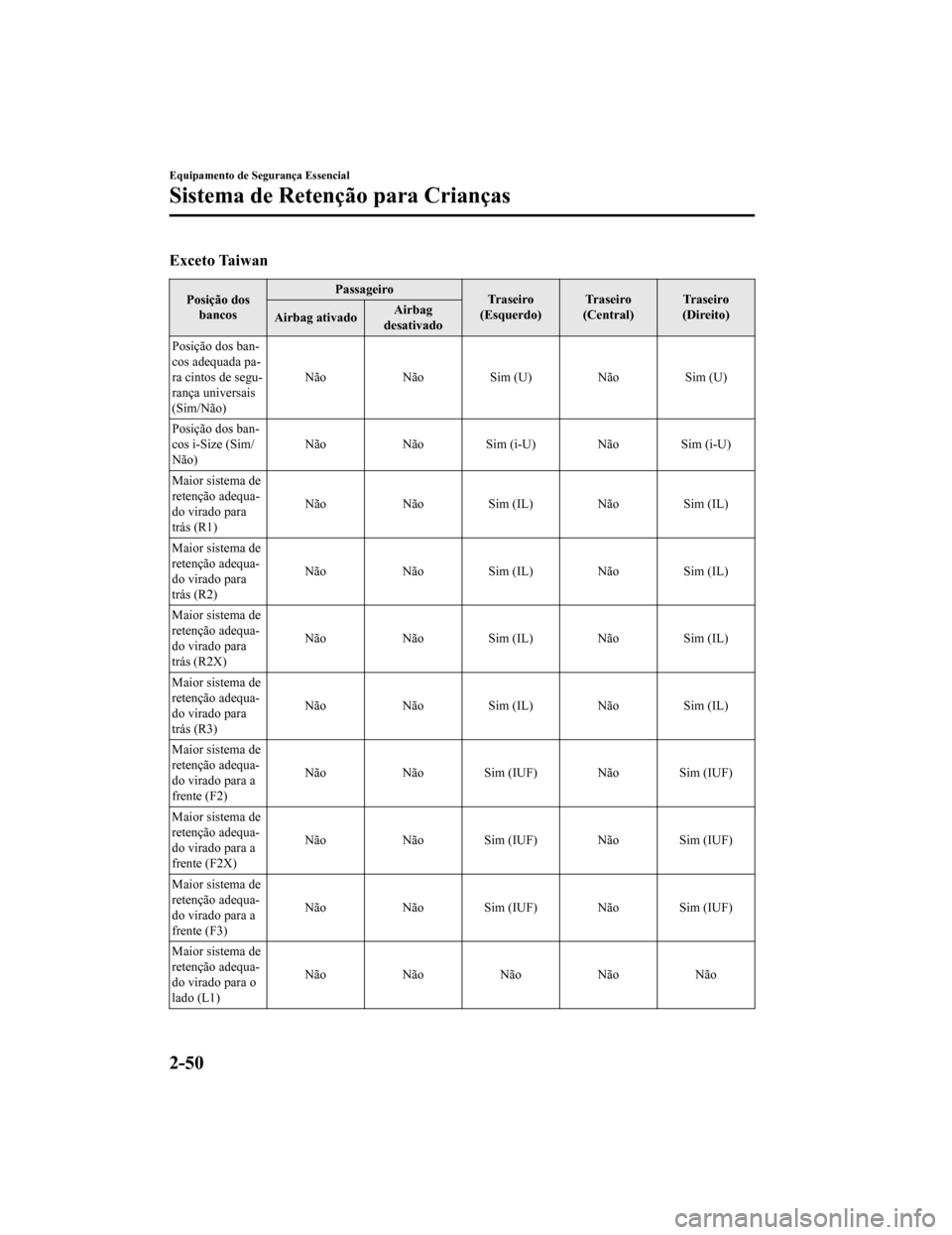 Equipamento de Segurança Essencial

Sistema de Retenção para Crianças

Exceto Taiwan

| Posição dos bancos | Passageiro Airbag ativado | Passageiro Airbag desativado | Traseiro (Esquerdo) | Traseiro (Central) | Traseiro (Direito) |
|---|---|---|---|---|---|
| Posição dos bancos adequada para cintos de segurança universais (Sim/Não) | Não | Não | Sim (U) | Não | Sim (U) |
| Posição dos bancos i-Size (Sim/Não) | Não | Não | Sim (i-U) | Não | Sim (i-U) |
| Maior sistema de retenção adequado virado para trás (R1) | Não | Não | Sim (IL) | Não | Sim (IL) |
| Maior sistema de retenção adequado virado para trás (R2) | Não | Não | Sim (IL) | Não | Sim (IL) |
| Maior sistema de retenção adequado virado para trás (R2X) | Não | Não | Sim (IL) | Não | Sim (IL) |
| Maior sistema de retenção adequado virado para trás (R3) | Não | Não | Sim (IL) | Não | Sim (IL) |
| Maior sistema de retenção adequado virado para a frente (F2) | Não | Não | Sim (IUF) | Não | Sim (IUF) |
| Maior sistema de retenção adequado virado para a frente (F2X) | Não | Não | Sim (IUF) | Não | Sim (IUF) |
| Maior sistema de retenção adequado virado para a frente (F3) | Não | Não | Sim (IUF) | Não | Sim (IUF) |
| Maior sistema de retenção adequado virado para o lado (L1) | Não | Não | Não | Não | Não |

2-50

carmanualsonline.info